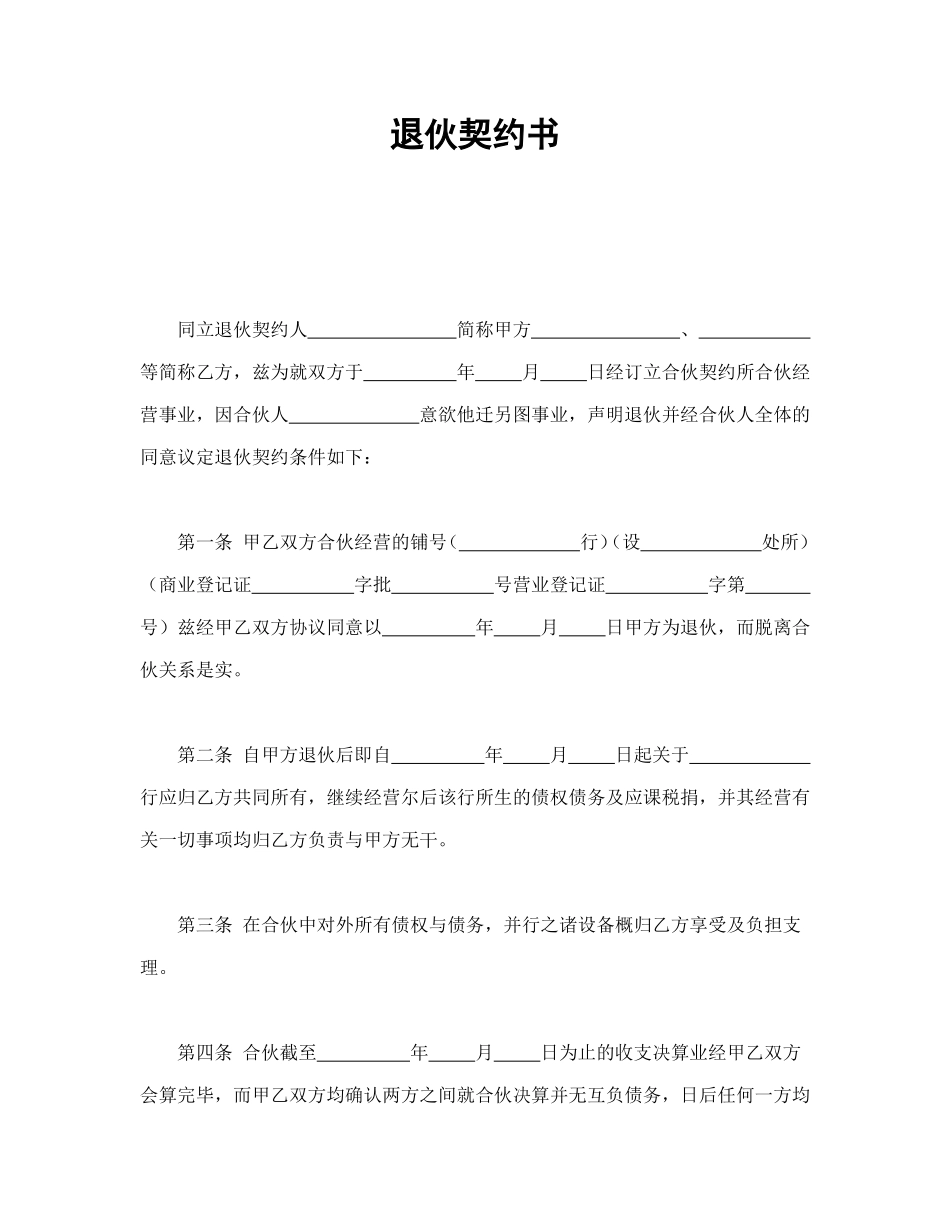 退伙契约书

同立退伙契约人________________简称甲方________________、____________等简称乙方，兹为就双方于__________年_____月_____日经订立合伙契约所合伙经营事业，因合伙人______________意欲他迁另图事业，声明退伙并经合伙人全体的同意议定退伙契约条件如下：

第一条 甲乙双方合伙经营的铺号（_____________行）（设_____________处所）（商业登记证___________字批___________号营业登记证___________字第_______号）兹经甲乙双方协议同意以__________年_____月_____日甲方为退伙，而脱离合伙关系是实。

第二条 自甲方退伙后即自__________年_____月_____日起关于_____________行应归乙方共同所有，继续经营尔后该行所生的债权债务及应课税捐，并其经营有关一切事项均归乙方负责与甲方无干。

第三条 在合伙中对外所有债权与债务，并行之诸设备概归乙方享受及负担支理。

第四条 合伙截至__________年_____月_____日为止的收支决算业经甲乙双方会算完毕，而甲乙双方均确认两方之间就合伙决算并无互负债务，日后任何一方均